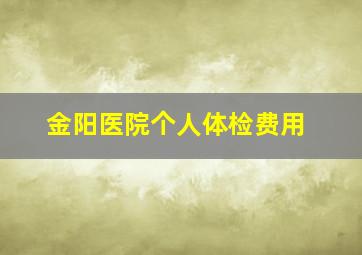 金阳医院个人体检费用